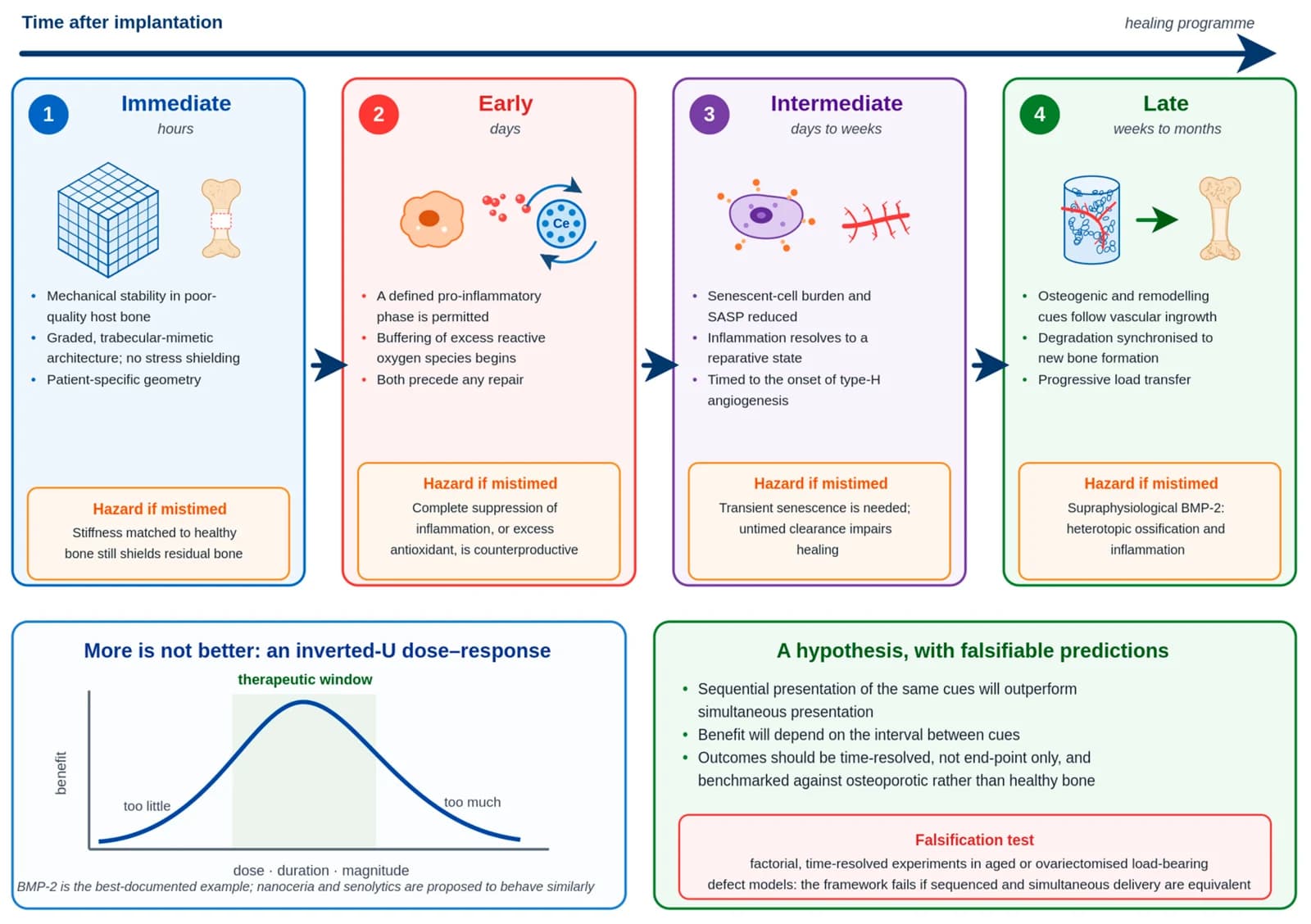 Time after implantation

healing programme

1

Immediate

hours

- Mechanical stability in poor-quality host bone
- Graded, trabecular-mimetic architecture; no stress shielding
- Patient-specific geometry

Hazard if mistimed

Stiffness matched to healthy bone still shields residual bone

2

Early

days

Ce

- A defined pro-inflammatory phase is permitted
- Buffering of excess reactive oxygen species begins
- Both precede any repair

Hazard if mistimed

Complete suppression of inflammation, or excess antioxidant, is counterproductive

3

Intermediate

days to weeks

- Senescent-cell burden and SASP reduced
- Inflammation resolves to a reparative state
- Timed to the onset of type-H angiogenesis

Hazard if mistimed

Transient senescence is needed; untimed clearance impairs healing

4

Late

weeks to months

- Osteogenic and remodelling cues follow vascular ingrowth
- Degradation synchronised to new bone formation
- Progressive load transfer

Hazard if mistimed

Supraphysiological BMP-2: heterotopic ossification and inflammation

More is not better: an inverted-U dose–response

therapeutic window

benefit

too little

too much

dose · duration · magnitude

BMP-2 is the best-documented example; nanoceria and senolytics are proposed to behave similarly

A hypothesis, with falsifiable predictions

- Sequential presentation of the same cues will outperform simultaneous presentation
- Benefit will depend on the interval between cues
- Outcomes should be time-resolved, not end-point only, and benchmarked against osteoporotic rather than healthy bone

Falsification test

factorial, time-resolved experiments in aged or ovariectomised load-bearing defect models: the framework fails if sequenced and simultaneous delivery are equivalent